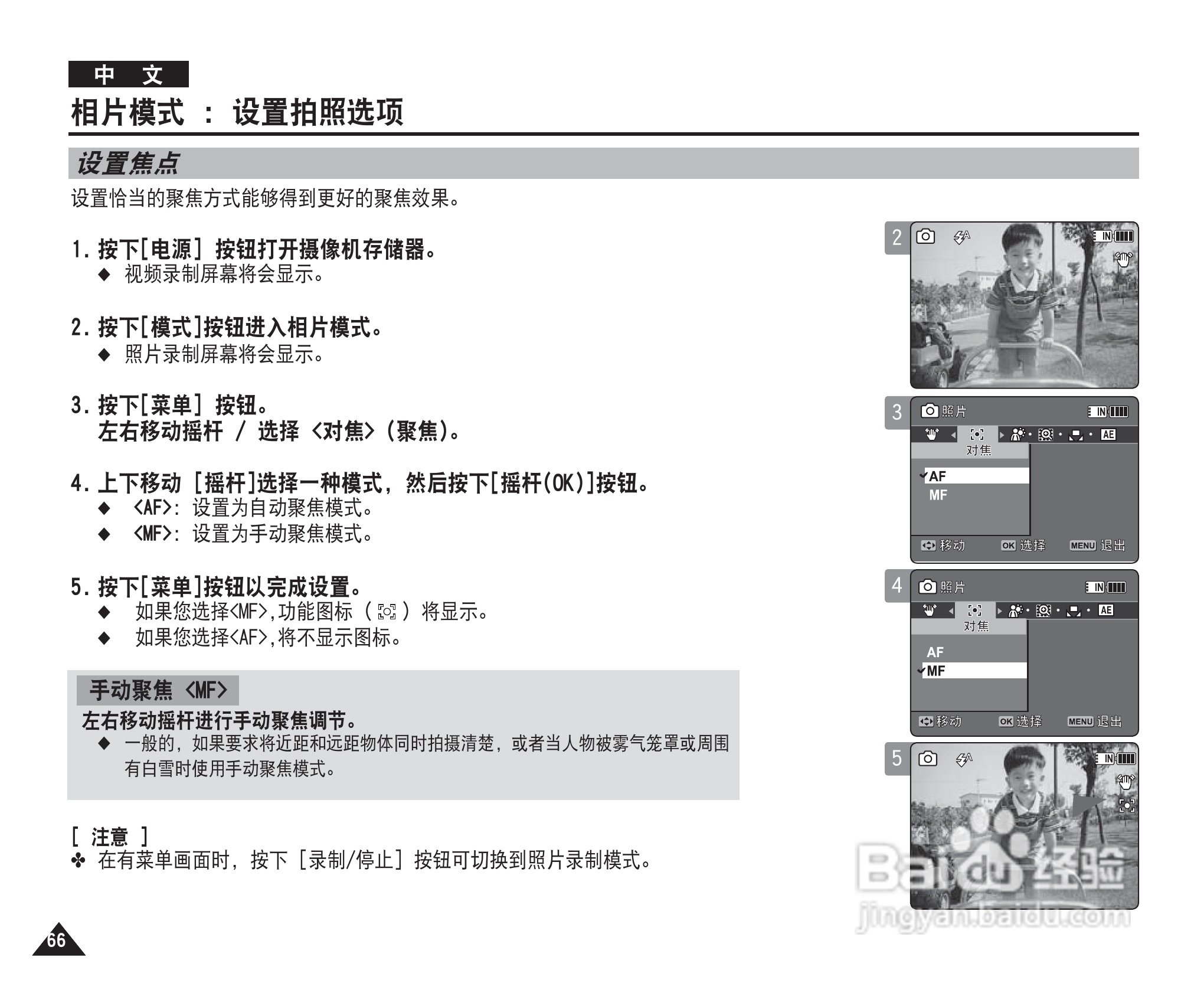 中 文

相片模式 : 设置拍照选项

设置焦点

设置恰当的聚焦方式能够得到更好的聚焦效果。

1. 按下[电源] 按钮打开摄像机存储器。
◆ 视频录制屏幕将会显示。

2. 按下[模式]按钮进入相片模式。
◆ 照片录制屏幕将会显示。

3. 按下[菜单] 按钮。
左右移动摇杆 / 选择 <对焦> (聚焦)。

4. 上下移动 [摇杆]选择一种模式, 然后按下[摇杆(OK)]按钮。
◆ <AF>: 设置为自动聚焦模式。
◆ <MF>: 设置为手动聚焦模式。

5. 按下[菜单]按钮以完成设置。
◆ 如果您选择<MF>,功能图标 ( ) 将显示。
◆ 如果您选择<AF>,将不显示图标。

手动聚焦 <MF>
左右移动摇杆进行手动聚焦调节。
◆ 一般的, 如果要求将近距和远距物体同时拍摄清楚, 或者当人物被雾气笼罩或周围有白雪时使用手动聚焦模式。

[ 注意 ]
✤ 在有菜单画面时, 按下 [录制/停止] 按钮可切换到照片录制模式。

66

2
IN

3
照片
IN
AE
对焦
AF
MF
移动
OK 选择
MENU 退出

4
照片
IN
AE
对焦
AF
MF
移动
OK 选择
MENU 退出

5
IN

Baidu 经验
jingyan.baidu.com